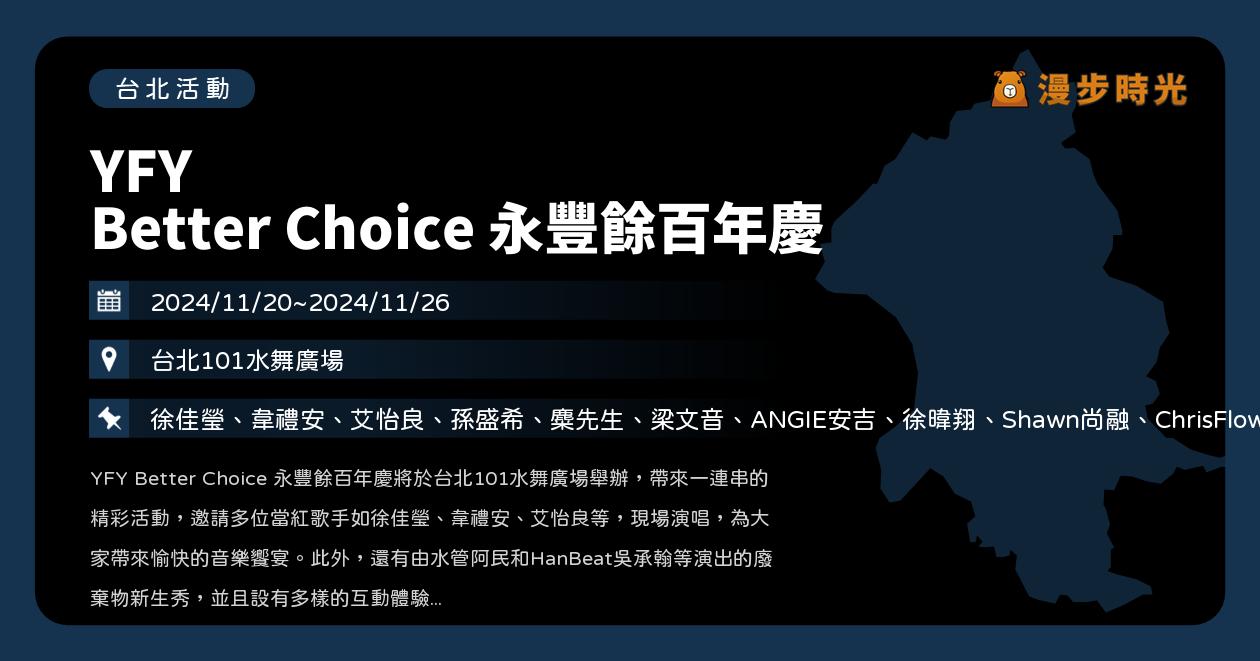 台北活動

漫步時光

YFY
Better Choice 永豐餘百年慶

2024/11/20~2024/11/26

台北101水舞廣場

徐佳瑩、韋禮安、艾怡良、孫盛希、麋先生、梁文音、ANGIE安吉、徐暐翔、Shawn尚融、ChrisFlow

YFY Better Choice 永豐餘百年慶將於台北101水舞廣場舉辦，帶來一連串的精彩活動，邀請多位當紅歌手如徐佳瑩、韋禮安、艾怡良等，現場演唱，為大家帶來愉快的音樂饗宴。此外，還有由水管阿民和HanBeat吳承翰等演出的廢棄物新生秀，並且設有多樣的互動體驗...